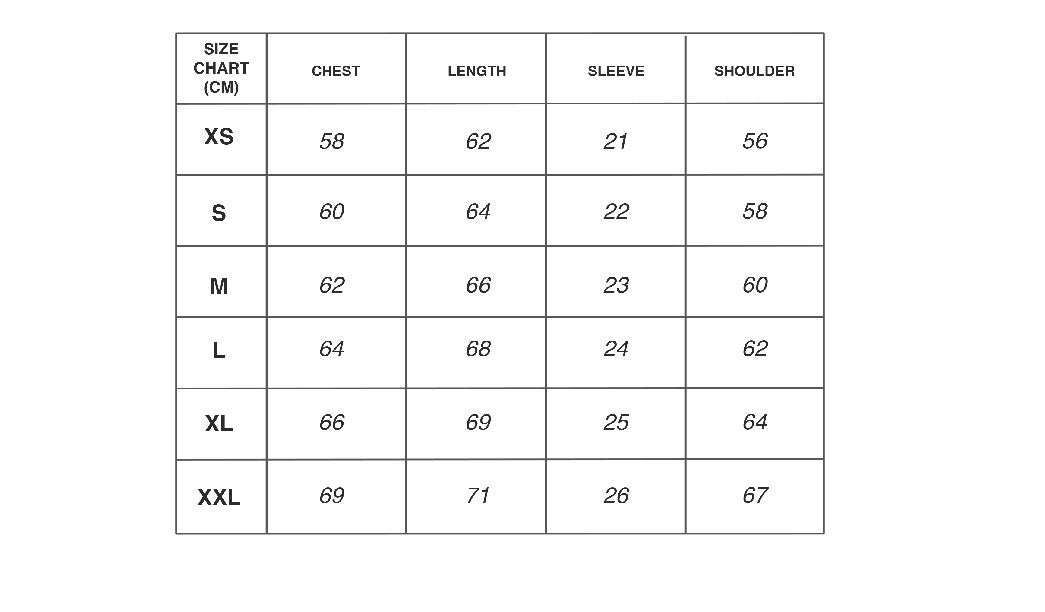 | SIZE CHART (CM) | CHEST | LENGTH | SLEEVE | SHOULDER |
|---|---|---|---|---|
| XS | 58 | 62 | 21 | 56 |
| S | 60 | 64 | 22 | 58 |
| M | 62 | 66 | 23 | 60 |
| L | 64 | 68 | 24 | 62 |
| XL | 66 | 69 | 25 | 64 |
| XXL | 69 | 71 | 26 | 67 |